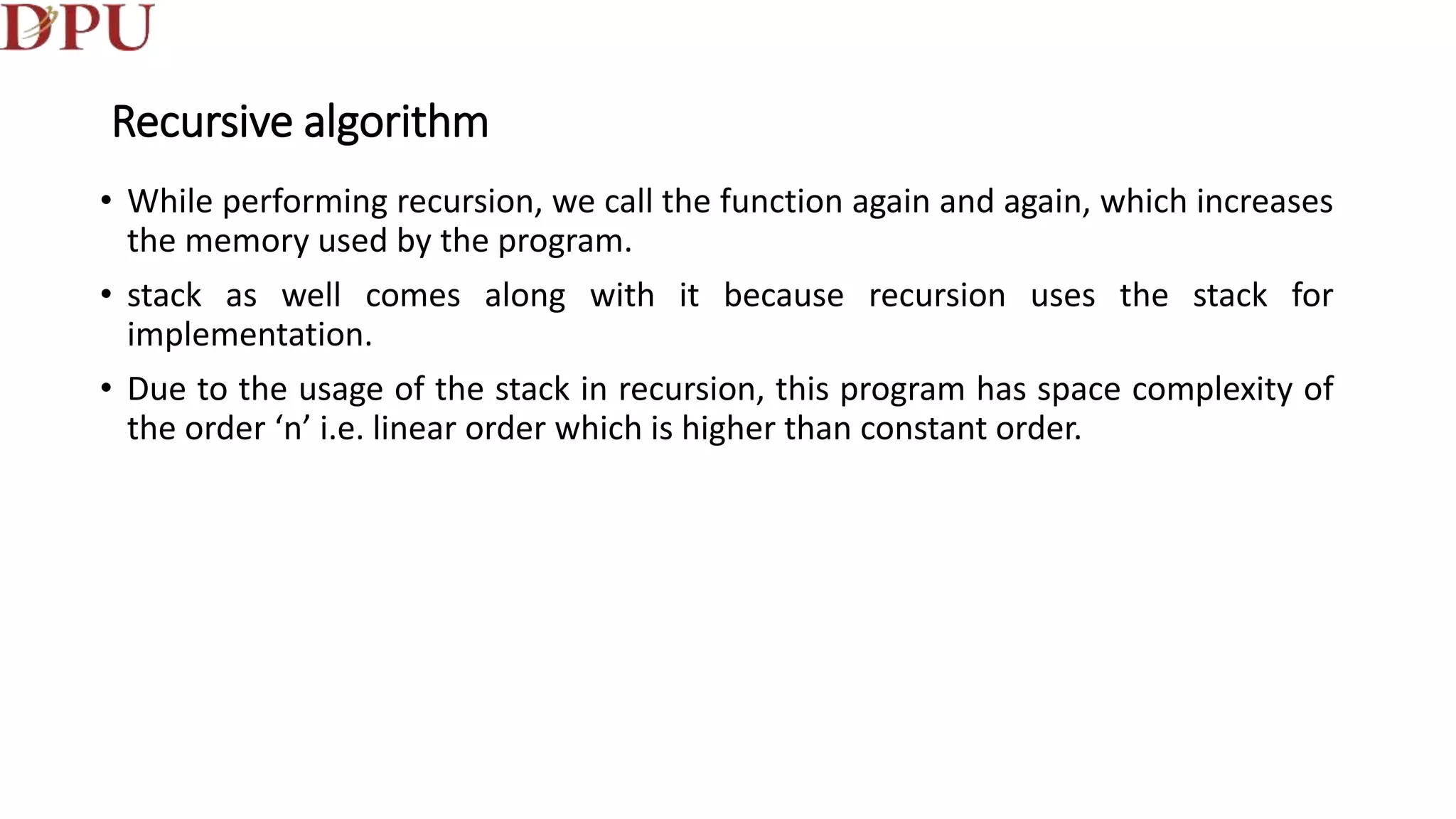 DPU

Recursive algorithm

• While performing recursion, we call the function again and again, which increases the memory used by the program.

• stack as well comes along with it because recursion uses the stack for implementation.

• Due to the usage of the stack in recursion, this program has space complexity of the order ‘n’ i.e. linear order which is higher than constant order.